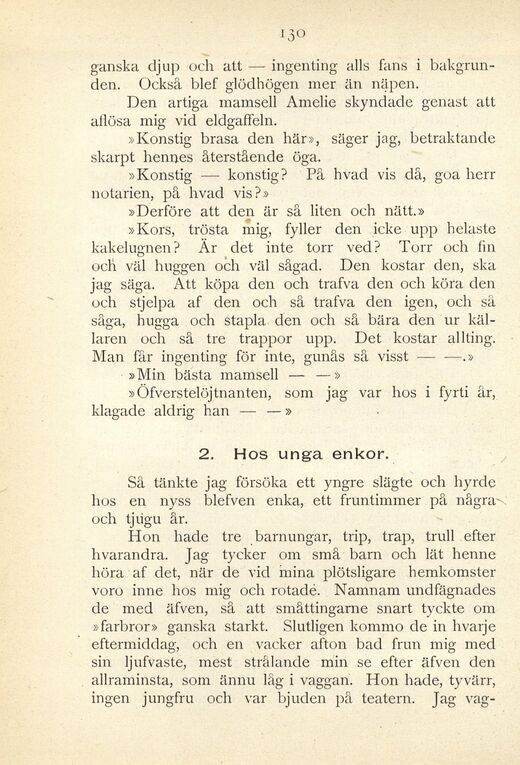 130

ganska djup och att — ingenting alls fans i bakgrunden. Också blef glödhögen mer än näpen.

Den artiga mamsell Amelie skyndade genast att aflösa mig vid eldgaffeln.

»Konstig brasa den här», säger jag, betraktande skarpt hennes återstående öga.

»Konstig — konstig? På hvad vis då, goa herr notarien, på hvad vis?»

»Derföre att den är så liten och nätt.»

»Kors, trösta mig, fyller den icke upp helaste kakelugnen? Är det inte torr ved? Torr och fin och väl huggen och väl sågad. Den kostar den, ska jag säga. Att köpa den och trafva den och köra den och stjelpa af den och så trafva den igen, och så såga, hugga och stapla den och så bära den ur källaren och så tre trappor upp. Det kostar allting. Man får ingenting för inte, gunås så visst — —.»

»Min bästa mamsell — —»

»Öfverstelöjtnanten, som jag var hos i fyrti år, klagade aldrig han — —»

2. Hos unga enkor.

Så tänkte jag försöka ett yngre slägte och hyrde hos en nyss blefven enka, ett fruntimmer på några och tjugu år.

Hon hade tre barnungar, trip, trap, trull efter hvarandra. Jag tycker om små barn och lät henne höra af det, när de vid mina plötsligare hemkomster voro inne hos mig och rotade. Namnam undfägnades de med äfven, så att småttingarne snart tyckte om »farbror» ganska starkt. Slutligen kommo de in hvarje eftermiddag, och en vacker afton bad frun mig med sin ljufvaste, mest strålande min se efter äfven den allraminsta, som ännu låg i vaggan. Hon hade, tyvärr, ingen jungfru och var bjuden på teatern. Jag vag-